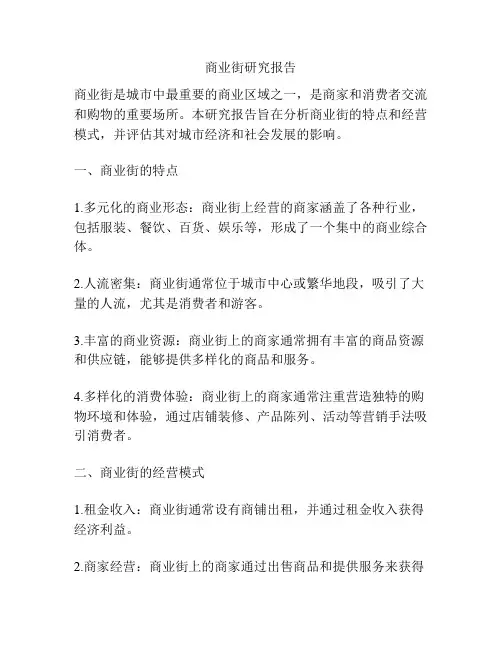 商业街研究报告

商业街是城市中最重要的商业区域之一，是商家和消费者交流和购物的重要场所。本研究报告旨在分析商业街的特点和经营模式，并评估其对城市经济和社会发展的影响。

一、商业街的特点

1.多元化的商业形态：商业街上经营的商家涵盖了各种行业，包括服装、餐饮、百货、娱乐等，形成了一个集中的商业综合体。

2.人流密集：商业街通常位于城市中心或繁华地段，吸引了大量的人流，尤其是消费者和游客。

3.丰富的商业资源：商业街上的商家通常拥有丰富的商品资源和供应链，能够提供多样化的商品和服务。

4.多样化的消费体验：商业街上的商家通常注重营造独特的购物环境和体验，通过店铺装修、产品陈列、活动等营销手法吸引消费者。

二、商业街的经营模式

1.租金收入：商业街通常设有商铺出租，并通过租金收入获得经济利益。

2.商家经营：商业街上的商家通过出售商品和提供服务来获得